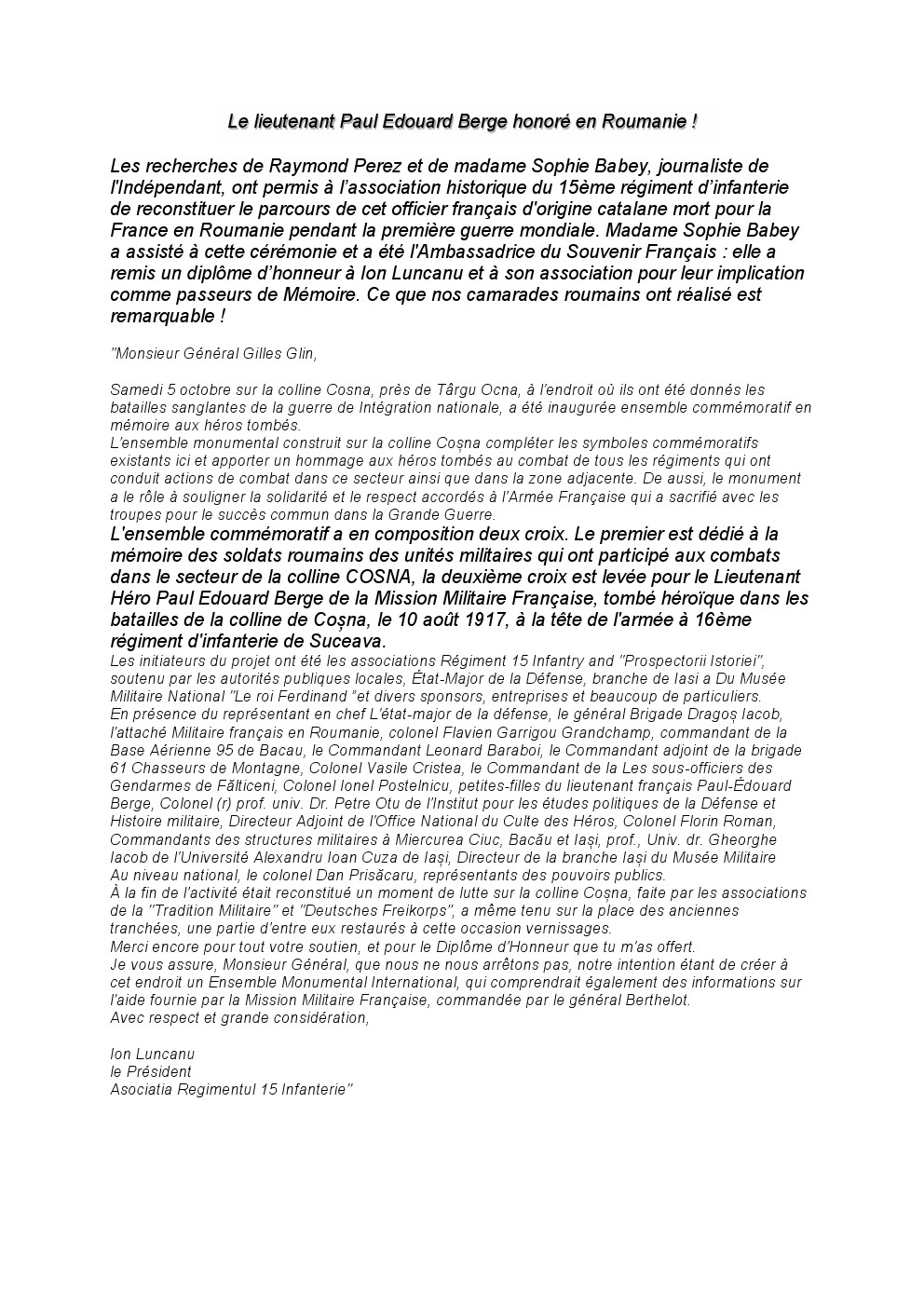 Le lieutenant Paul Edouard Berge honoré en Roumanie !

Les recherches de Raymond Perez et de madame Sophie Babey, journaliste de l'Indépendant, ont permis à l'association historique du 15ème régiment d'infanterie de reconstituer le parcours de cet officier français d'origine catalane mort pour la France en Roumanie pendant la première guerre mondiale. Madame Sophie Babey a assisté à cette cérémonie et a été l'Ambassadrice du Souvenir Français : elle a remis un diplôme d'honneur à Ion Luncanu et à son association pour leur implication comme passeurs de Mémoire. Ce que nos camarades roumains ont réalisé est remarquable !

"Monsieur Général Gilles Glin,

Samedi 5 octobre sur la colline Cosna, près de Târgu Ocna, à l'endroit où ils ont été donnés les batailles sanglantes de la guerre de Intégration nationale, a été inaugurée ensemble commémoratif en mémoire aux héros tombés.
L'ensemble monumental construit sur la colline Coșna compléter les symboles commémoratifs existants ici et apporter un hommage aux héros tombés au combat de tous les régiments qui ont conduit actions de combat dans ce secteur ainsi que dans la zone adjacente. De aussi, le monument a le rôle à souligner la solidarité et le respect accordés à l'Armée Française qui a sacrifié avec les troupes pour le succès commun dans la Grande Guerre.
L'ensemble commémoratif a en composition deux croix. Le premier est dédié à la mémoire des soldats roumains des unités militaires qui ont participé aux combats dans le secteur de la colline COSNA, la deuxième croix est levée pour le Lieutenant Héro Paul Edouard Berge de la Mission Militaire Française, tombé héroïque dans les batailles de la colline de Coșna, le 10 août 1917, à la tête de l'armée à 16ème régiment d'infanterie de Suceava.
Les initiateurs du projet ont été les associations Régiment 15 Infantry and "Prospectorii Istoriei", soutenu par les autorités publiques locales, État-Major de la Défense, branche de Iasi a Du Musée Militaire National "Le roi Ferdinand "et divers sponsors, entreprises et beaucoup de particuliers.
En présence du représentant en chef L'état-major de la défense, le général Brigade Dragoș Iacob, l'attaché Militaire français en Roumanie, colonel Flavien Garrigou Grandchamp, commandant de la Base Aérienne 95 de Bacau, le Commandant Leonard Baraboi, le Commandant adjoint de la brigade 61 Chasseurs de Montagne, Colonel Vasile Cristea, le Commandant de la Les sous-officiers des Gendarmes de Fălticeni, Colonel Ionel Postelnicu, petites-filles du lieutenant français Paul-Édouard Berge, Colonel (r) prof. univ. Dr. Petre Otu de l'Institut pour les études politiques de la Défense et Histoire militaire, Directeur Adjoint de l'Office National du Culte des Héros, Colonel Florin Roman, Commandants des structures militaires à Miercurea Ciuc, Bacău et Iași, prof., Univ. dr. Gheorghe Iacob de l'Université Alexandru Ioan Cuza de Iași, Directeur de la branche Iași du Musée Militaire Au niveau national, le colonel Dan Prisăcaru, représentants des pouvoirs publics.
À la fin de l'activité était reconstitué un moment de lutte sur la colline Coșna, faite par les associations de la "Tradition Militaire" et "Deutsches Freikorps", a même tenu sur la place des anciennes tranchées, une partie d'entre eux restaurés à cette occasion vernissages.
Merci encore pour tout votre soutien, et pour le Diplôme d'Honneur que tu m'as offert.
Je vous assure, Monsieur Général, que nous ne nous arrêtons pas, notre intention étant de créer à cet endroit un Ensemble Monumental International, qui comprendrait également des informations sur l'aide fournie par la Mission Militaire Française, commandée par le général Berthelot.
Avec respect et grande considération,

Ion Luncanu
le Président
Asociatia Regimentul 15 Infanterie"